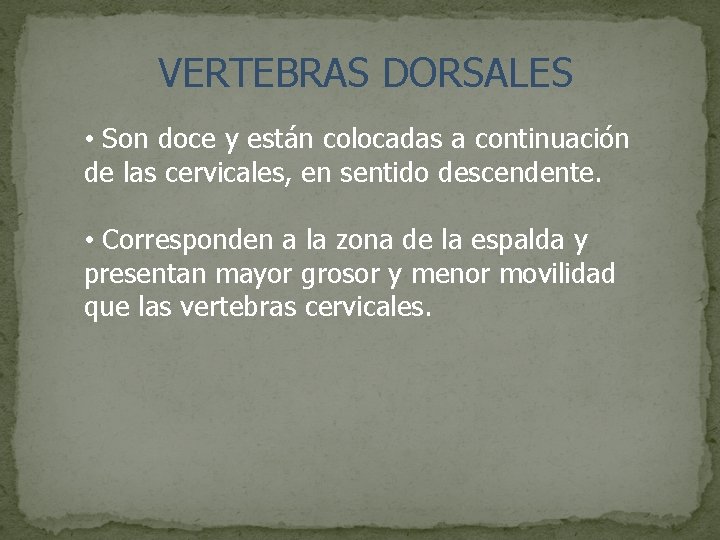 VERTEBRAS DORSALES

• Son doce y están colocadas a continuación de las cervicales, en sentido descendente.

• Corresponden a la zona de la espalda y presentan mayor grosor y menor movilidad que las vertebras cervicales.